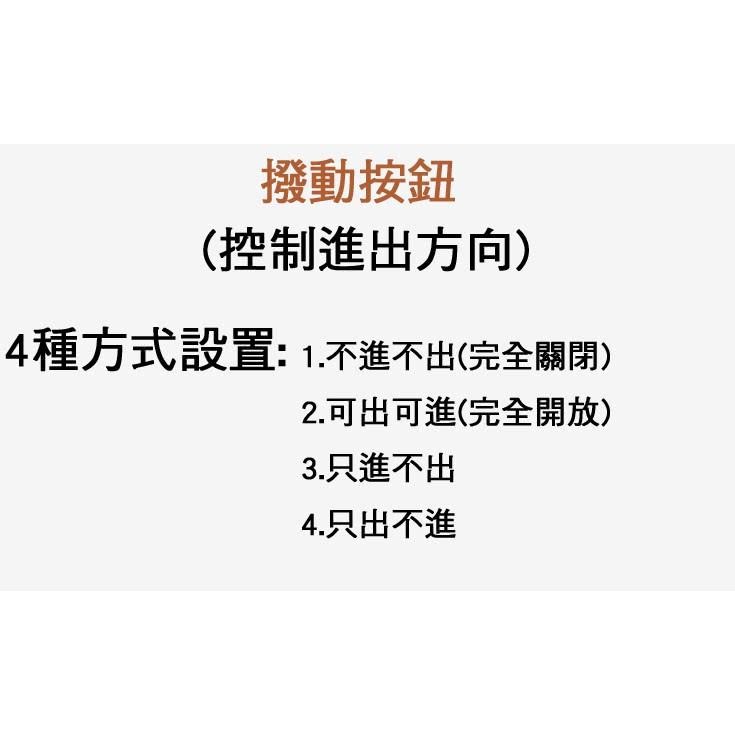 撥動按鈕
(控制進出方向)

4種方式設置: 1.不進不出(完全關閉)
2.可出可進(完全開放)
3.只進不出
4.只出不進